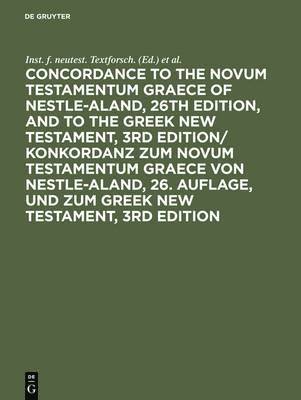 DE GRUYTER

Inst. f. neutest. Textforsch. (Ed.) et al.

CONCORDANCE TO THE NOVUM TESTAMENTUM GRAECE OF NESTLE-ALAND, 26TH EDITION, AND TO THE GREEK NEW TESTAMENT, 3RD EDITION/ KONKORDANZ ZUM NOVUM TESTAMENTUM GRAECE VON NESTLE-ALAND, 26. AUFLAGE, UND ZUM GREEK NEW TESTAMENT, 3RD EDITION

DE
G